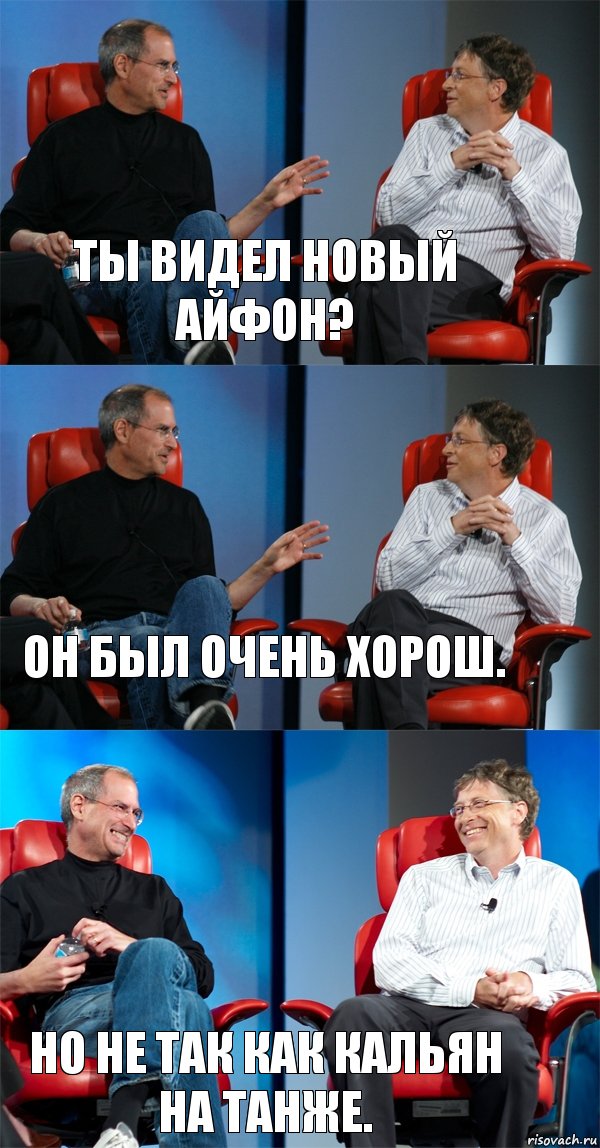 ТЫ ВИДЕЛ НОВЫЙ АЙФОН?

ОН БЫЛ ОЧЕНЬ ХОРОШ.

НО НЕ ТАК КАК КАЛЬЯН НА ТАНЖЕ.

risovach.ru